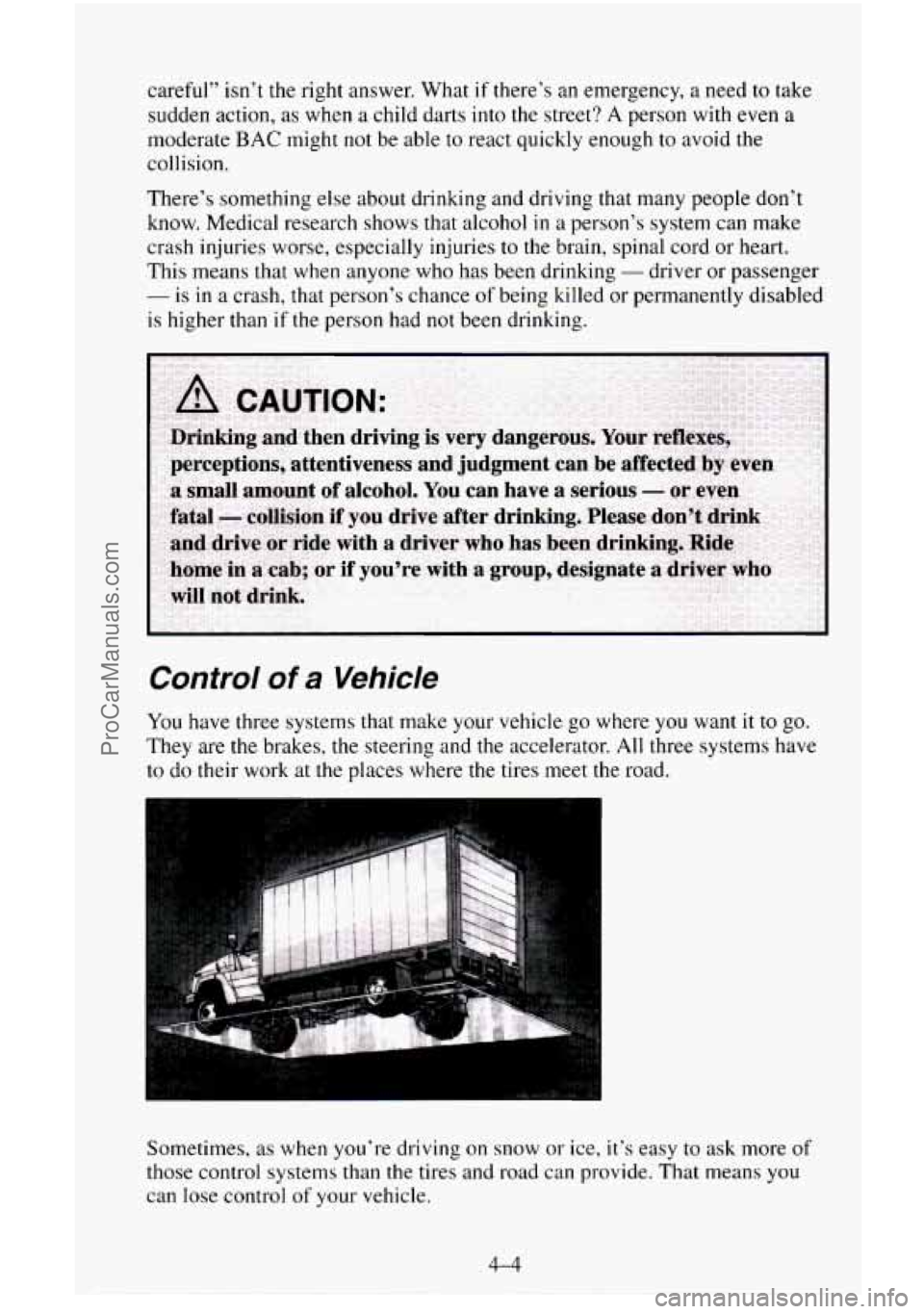 careful" isn't the right answer. What if there's an emergency, a need to take sudden action, as when a child darts into the street? A person with even a moderate BAC might not be able to react quickly enough to avoid the collision.

There's something else about drinking and driving that many people don't know. Medical research shows that alcohol in a person's system can make crash injuries worse, especially injuries to the brain, spinal cord or heart. This means that when anyone who has been drinking — driver or passenger — is in a crash, that person's chance of being killed or permanently disabled is higher than if the person had not been drinking.

CAUTION:

Drinking and then driving is very dangerous. Your reflexes, perceptions, attentiveness and judgment can be affected by even a small amount of alcohol. You can have a serious — or even fatal — collision if you drive after drinking. Please don't drink and drive or ride with a driver who has been drinking. Ride home in a cab; or if you're with a group, designate a driver who will not drink.

Control of a Vehicle

You have three systems that make your vehicle go where you want it to go. They are the brakes, the steering and the accelerator. All three systems have to do their work at the places where the tires meet the road.

Sometimes, as when you're driving on snow or ice, it's easy to ask more of those control systems than the tires and road can provide. That means you can lose control of your vehicle.

4-4

ProCarManuals.com

carmanualsonline.info